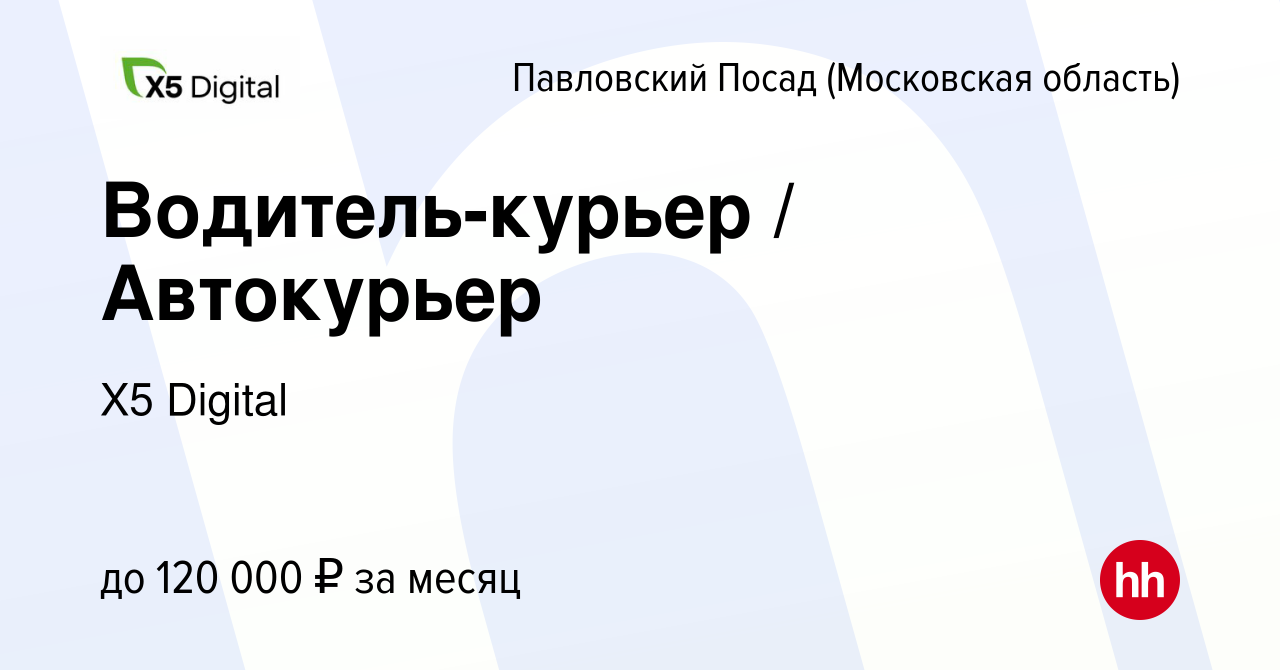 X5 Digital

Павловский Посад (Московская область)

Водитель-курьер / Автокурьер

X5 Digital

до 120 000 ₽ за месяц

hh